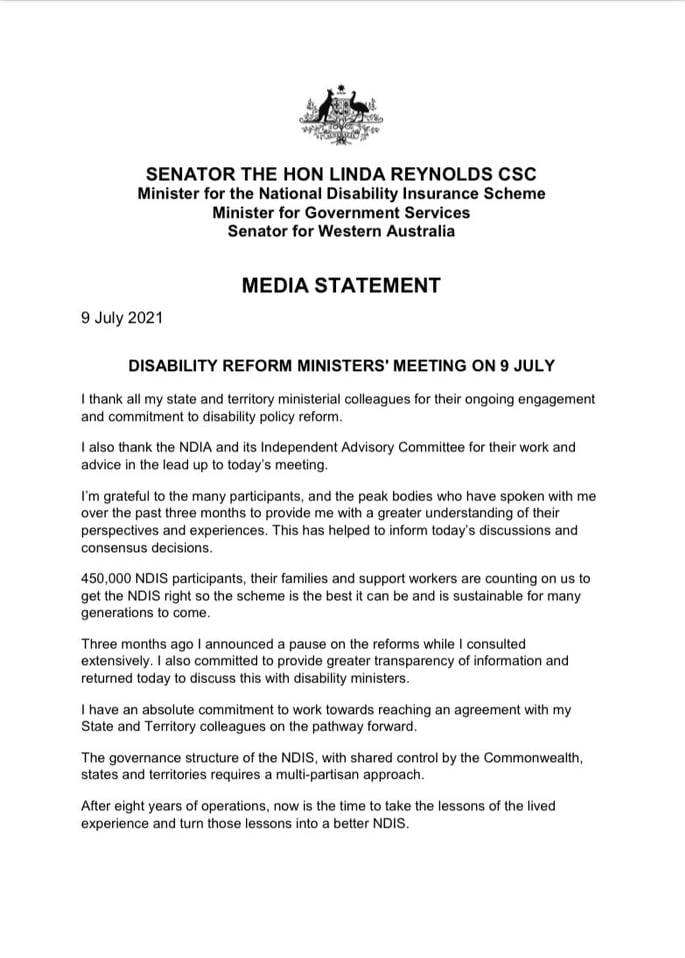 SENATOR THE HON LINDA REYNOLDS CSC
Minister for the National Disability Insurance Scheme
Minister for Government Services
Senator for Western Australia

MEDIA STATEMENT

9 July 2021

DISABILITY REFORM MINISTERS' MEETING ON 9 JULY

I thank all my state and territory ministerial colleagues for their ongoing engagement and commitment to disability policy reform.

I also thank the NDIA and its Independent Advisory Committee for their work and advice in the lead up to today's meeting.

I'm grateful to the many participants, and the peak bodies who have spoken with me over the past three months to provide me with a greater understanding of their perspectives and experiences. This has helped to inform today's discussions and consensus decisions.

450,000 NDIS participants, their families and support workers are counting on us to get the NDIS right so the scheme is the best it can be and is sustainable for many generations to come.

Three months ago I announced a pause on the reforms while I consulted extensively. I also committed to provide greater transparency of information and returned today to discuss this with disability ministers.

I have an absolute commitment to work towards reaching an agreement with my State and Territory colleagues on the pathway forward.

The governance structure of the NDIS, with shared control by the Commonwealth, states and territories requires a multi-partisan approach.

After eight years of operations, now is the time to take the lessons of the lived experience and turn those lessons into a better NDIS.